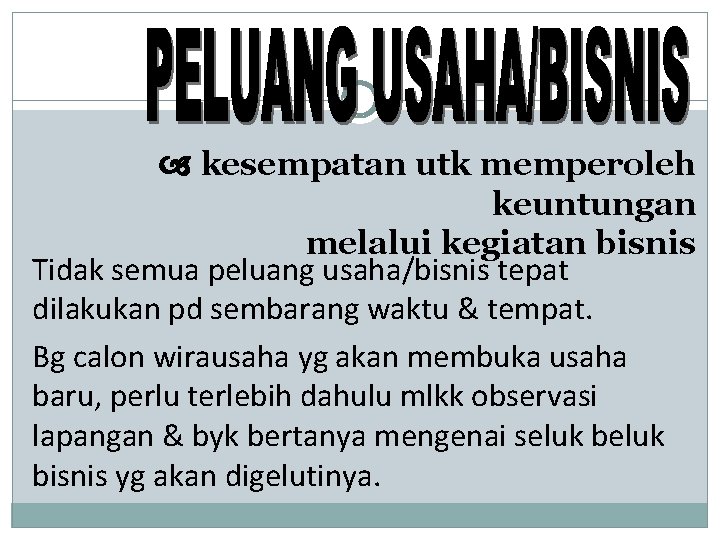 PELUANG USAHA/BISNIS

kesempatan utk memperoleh keuntungan melalui kegiatan bisnis

Tidak semua peluang usaha/bisnis tepat dilakukan pd sembarang waktu & tempat.

Bg calon wirausaha yg akan membuka usaha baru, perlu terlebih dahulu mlkk observasi lapangan & byk bertanya mengenai seluk beluk bisnis yg akan digelutinya.